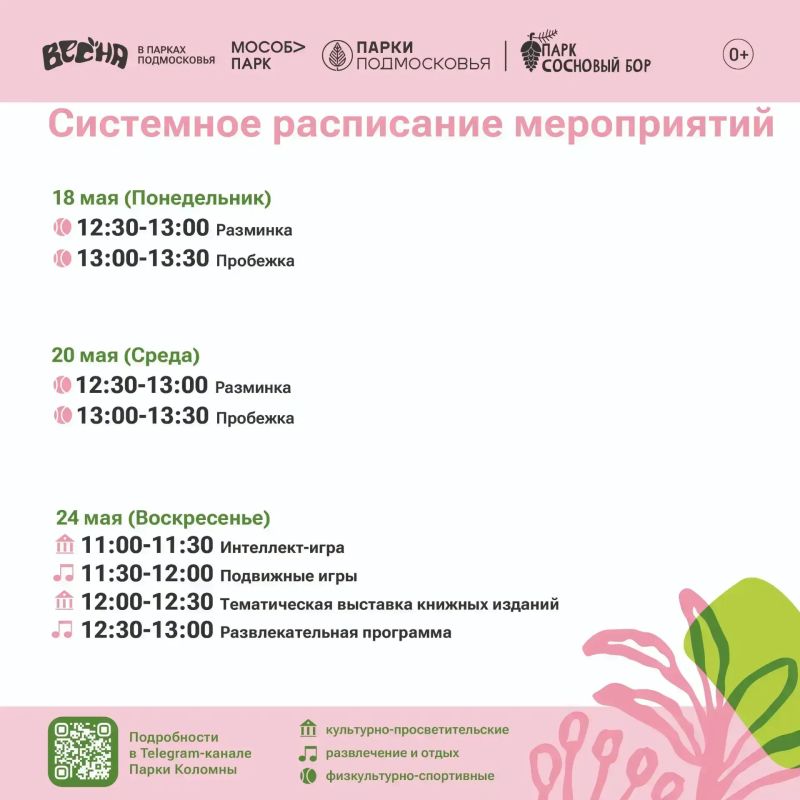 ВЕСНА В ПАРКАХ ПОДМОСКОВЬЯ МОСОБ> ПАРК ПАРКИ ПОДМОСКОВЬЯ ПАРК СОСНОВЫЙ БОР 0+

Системное расписание мероприятий

18 мая (Понедельник)
12:30-13:00 Разминка
13:00-13:30 Пробежка

20 мая (Среда)
12:30-13:00 Разминка
13:00-13:30 Пробежка

24 мая (Воскресенье)
11:00-11:30 Интеллект-игра
11:30-12:00 Подвижные игры
12:00-12:30 Тематическая выставка книжных изданий
12:30-13:00 Развлекательная программа

Подробности в Telegram-канале Парки Коломны

культурно-просветительские
развлечение и отдых
физкультурно-спортивные